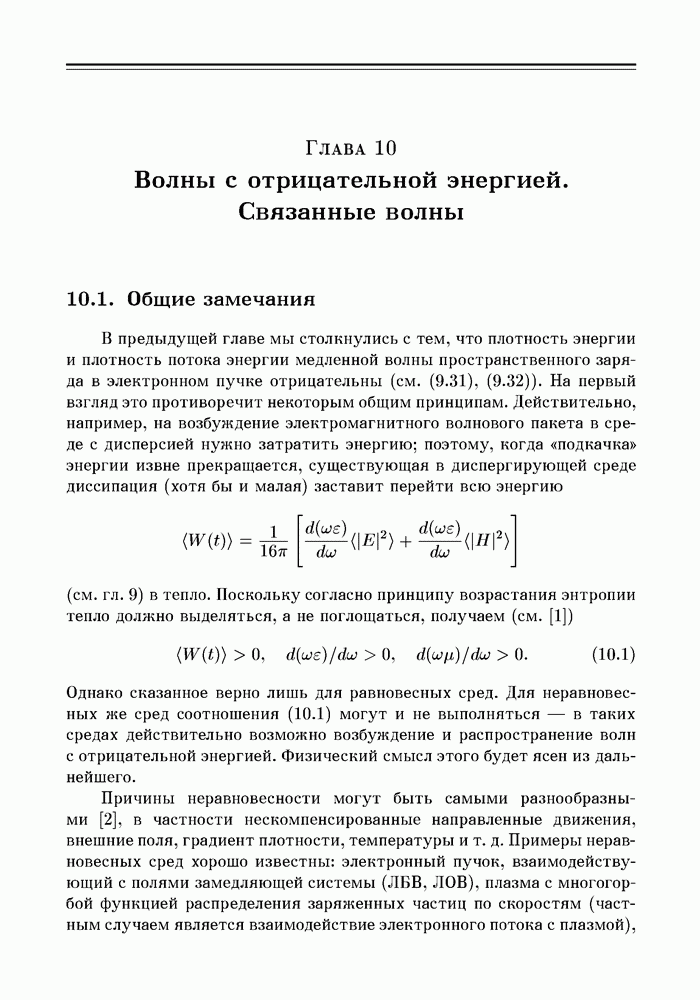 Глава 10
Волны с отрицательной энергией. Связанные волны

10.1. Общие замечания

В предыдущей главе мы столкнулись с тем, что плотность энергии и плотность потока энергии медленной волны пространственного заряда в электронном пучке отрицательны (см. (9.31), (9.32)). На первый взгляд это противоречит некоторым общим принципам. Действительно, например, на возбуждение электромагнитного волнового пакета в среде с дисперсией нужно затратить энергию; поэтому, когда «подкачка» энергии извне прекращается, существующая в диспергирующей среде диссипация (хотя бы и малая) заставит перейти всю энергию

$$\langle W(t)\rangle = \frac{1}{16\pi}\left[\frac{d(\omega\varepsilon)}{d\omega}\langle|E|^2\rangle + \frac{d(\omega\varepsilon)}{d\omega}\langle|H|^2\rangle\right]$$

(см. гл. 9) в тепло. Поскольку согласно принципу возрастания энтропии тепло должно выделяться, а не поглощаться, получаем (см. [1])

$$\langle W(t)\rangle > 0, \quad d(\omega\varepsilon)/d\omega > 0, \quad d(\omega\mu)/d\omega > 0. \qquad (10.1)$$

Однако сказанное верно лишь для равновесных сред. Для неравновесных же сред соотношения (10.1) могут и не выполняться — в таких средах действительно возможно возбуждение и распространение волн с отрицательной энергией. Физический смысл этого будет ясен из дальнейшего.

Причины неравновесности могут быть самыми разнообразными [2], в частности нескомпенсированные направленные движения, внешние поля, градиент плотности, температуры и т. д. Примеры неравновесных сред хорошо известны: электронный пучок, взаимодействующий с полями замедляющей системы (ЛБВ, ЛОВ), плазма с многогорбой функцией распределения заряженных частиц по скоростям (частным случаем является взаимодействие электронного потока с плазмой),